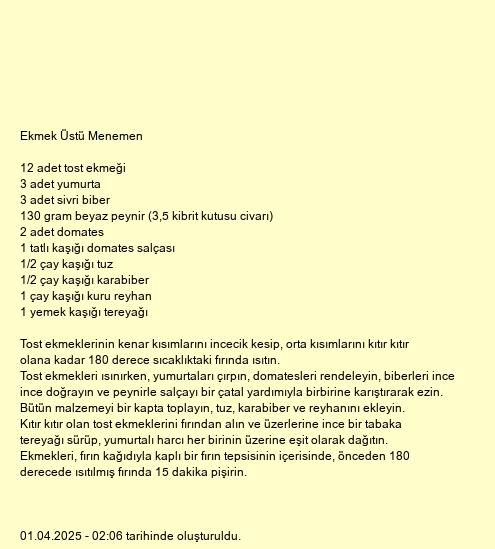 Ekmek Üstü Menemen

12 adet tost ekmeği
3 adet yumurta
3 adet sivri biber
130 gram beyaz peynir (3,5 kibrit kutusu civarı)
2 adet domates
1 tatlı kaşığı domates salçası
1/2 çay kaşığı tuz
1/2 çay kaşığı karabiber
1 çay kaşığı kuru reyhan
1 yemek kaşığı tereyağı

Tost ekmeklerinin kenar kısımlarını incecik kesip, orta kısımlarını kıtır kıtır olana kadar 180 derece sıcaklıktaki fırında ısıtın.
Tost ekmekleri ısınırken, yumurtaları çırpın, domatesleri rendeleyin, biberleri ince ince doğrayın ve peynirle salçayı bir çatal yardımıyla birbirine karıştırarak ezin.
Bütün malzemeyi bir kapta toplayın, tuz, karabiber ve reyhanını ekleyin.
Kıtır kıtır olan tost ekmeklerini fırından alın ve üzerlerine ince bir tabaka tereyağı sürüp, yumurtalı harcı her birinin üzerine eşit olarak dağıtın.
Ekmekleri, fırın kağıdıyla kaplı bir fırın tepsisinin içerisinde, önceden 180 derecede ısıtılmış fırında 15 dakika pişirin.

01.04.2025 - 02:06 tarihinde oluşturuldu.